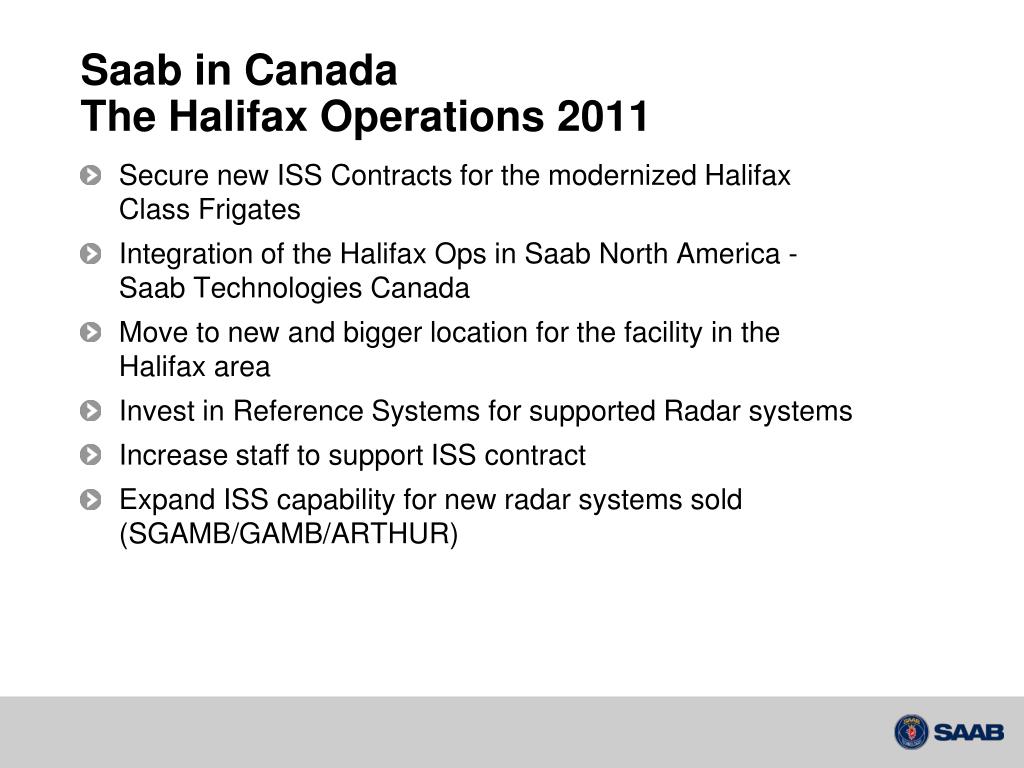 Saab in Canada
The Halifax Operations 2011

Secure new ISS Contracts for the modernized Halifax Class Frigates

Integration of the Halifax Ops in Saab North America - Saab Technologies Canada

Move to new and bigger location for the facility in the Halifax area

Invest in Reference Systems for supported Radar systems

Increase staff to support ISS contract

Expand ISS capability for new radar systems sold (SGAMB/GAMB/ARTHUR)

SAAB